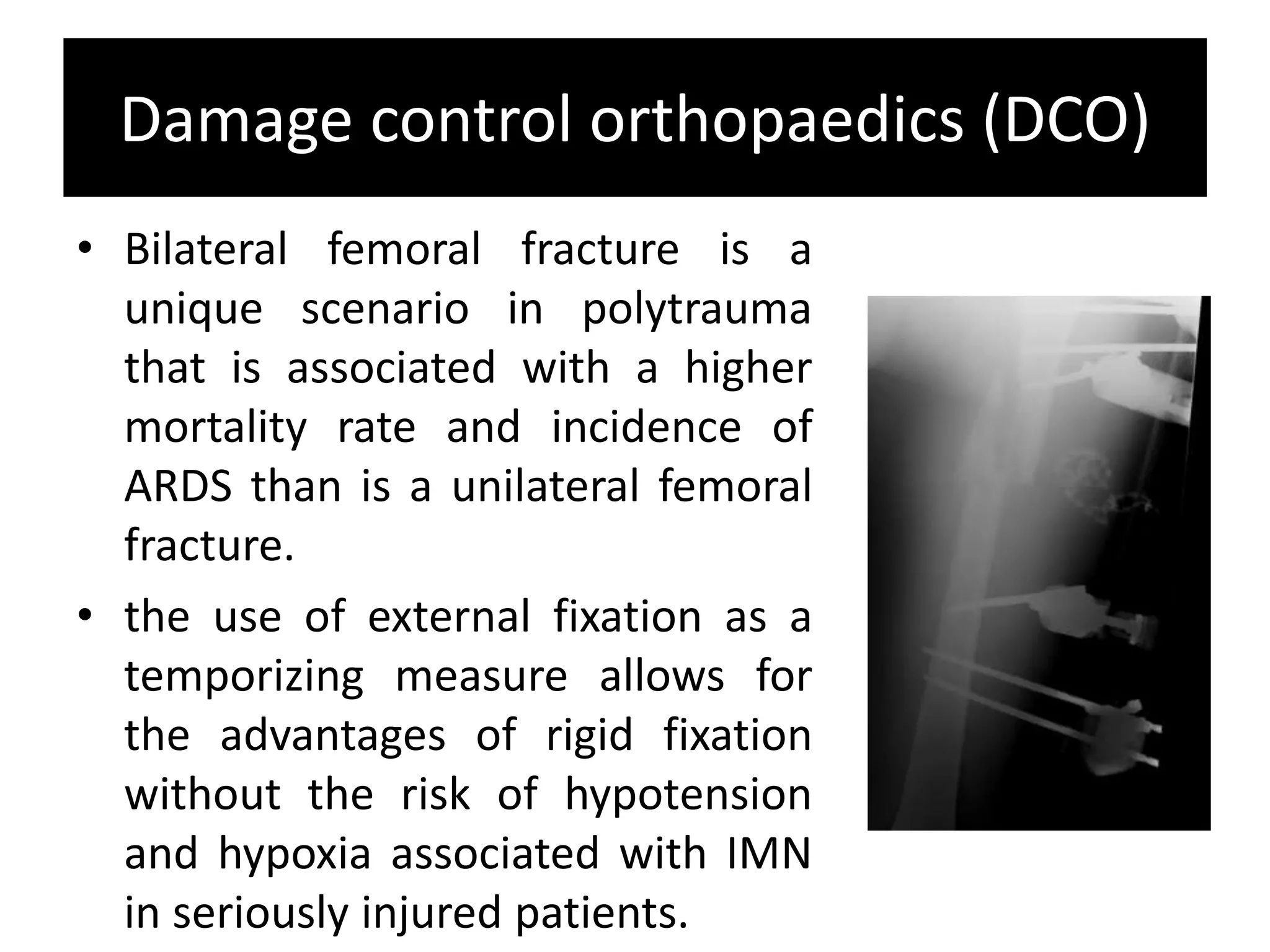 Damage control orthopaedics (DCO)

• Bilateral femoral fracture is a unique scenario in polytrauma that is associated with a higher mortality rate and incidence of ARDS than is a unilateral femoral fracture.

• the use of external fixation as a temporizing measure allows for the advantages of rigid fixation without the risk of hypotension and hypoxia associated with IMN in seriously injured patients.